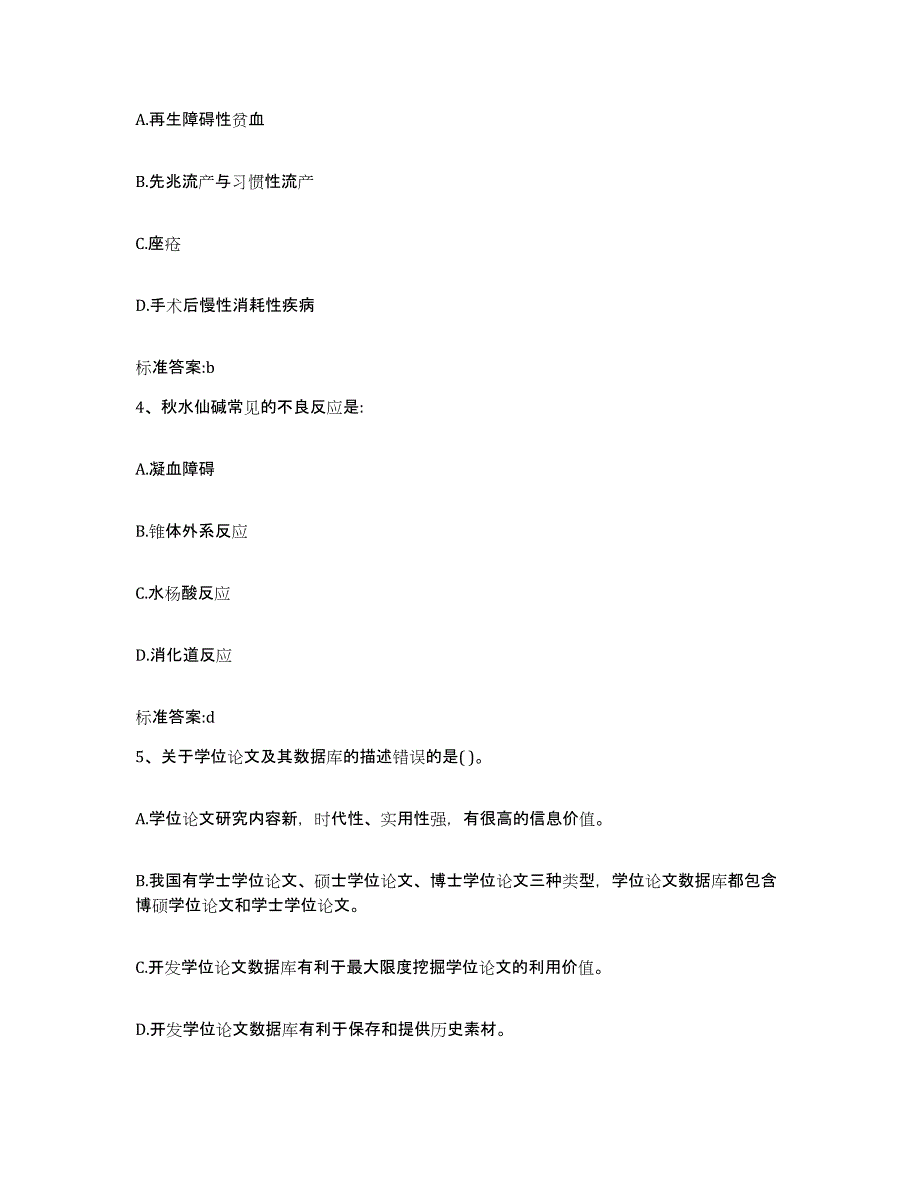 A.再生障碍性贫血

B.先兆流产与习惯性流产

C.座疮

D.手术后慢性消耗性疾病

标准答案:b

4、秋水仙碱常见的不良反应是:

A.凝血障碍

B.锥体外系反应

C.水杨酸反应

D.消化道反应

标准答案:d

5、关于学位论文及其数据库的描述错误的是( )。

A.学位论文研究内容新，时代性、实用性强，有很高的信息价值。

B.我国有学士学位论文、硕士学位论文、博士学位论文三种类型，学位论文数据库都包含博硕学位论文和学士学位论文。

C.开发学位论文数据库有利于最大限度挖掘学位论文的利用价值。

D.开发学位论文数据库有利于保存和提供历史素材。